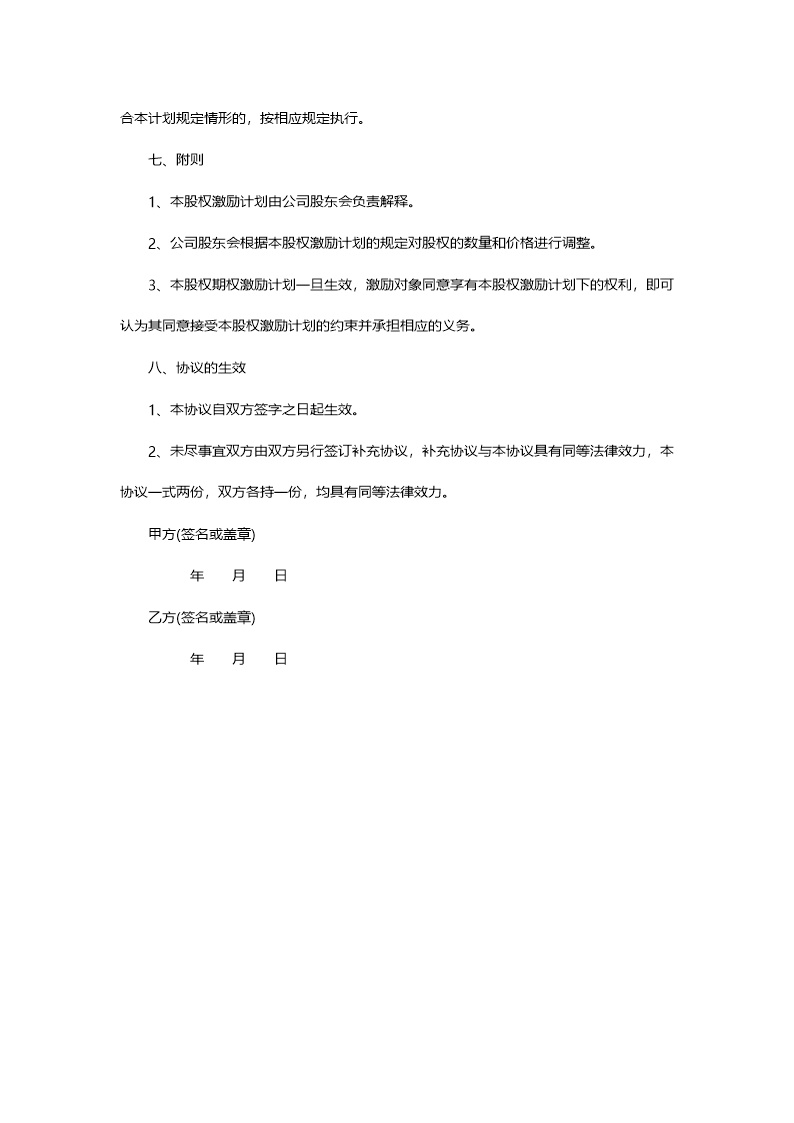 合本计划规定情形的，按相应规定执行。

七、附则

1、本股权激励计划由公司股东会负责解释。

2、公司股东会根据本股权激励计划的规定对股权的数量和价格进行调整。

3、本股权期权激励计划一旦生效，激励对象同意享有本股权激励计划下的权利，即可认为其同意接受本股权激励计划的约束并承担相应的义务。

八、协议的生效

1、本协议自双方签字之日起生效。

2、未尽事宜双方由双方另行签订补充协议，补充协议与本协议具有同等法律效力，本协议一式两份，双方各持一份，均具有同等法律效力。

甲方(签名或盖章)

年 月 日

乙方(签名或盖章)

年 月 日